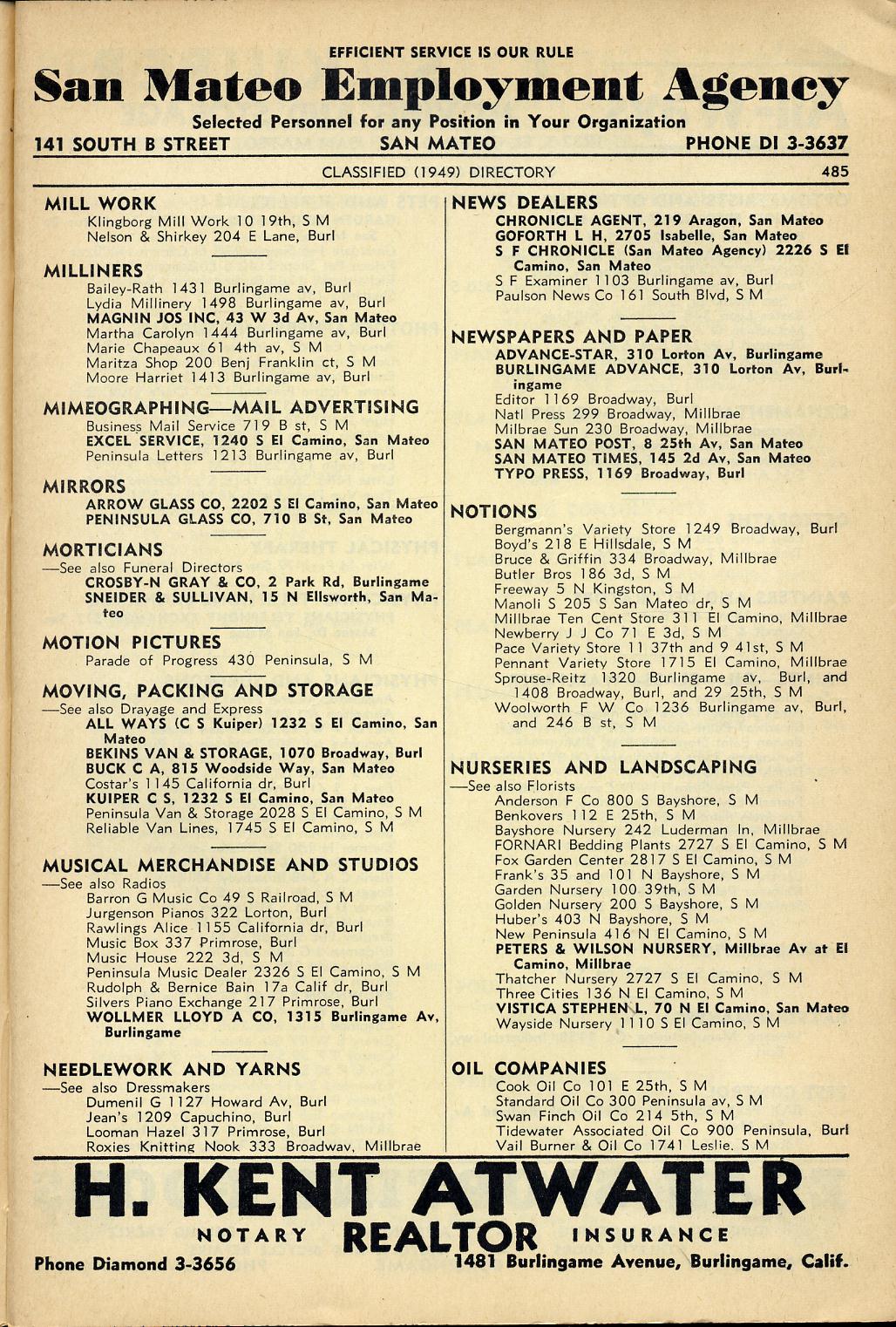 EFFICIENT SERVICE IS OUR RULE

San Mateo Employment Agency

Selected Personnel for any Position in Your Organization

141 SOUTH B STREET SAN MATEO PHONE DI 3-3637

CLASSIFIED (1949) DIRECTORY 485

MILL WORK
Klingborg Mill Work 10 19th, S M
Nelson & Shirkey 204 E Lane, Burl

MILLINERS
Bailey-Rath 1431 Burlingame av, Burl
Lydia Millinery 1498 Burlingame av, Burl
MAGNIN JOS INC, 43 W 3d Av, San Mateo
Martha Carolyn 1444 Burlingame av, Burl
Marie Chapeaux 61 4th av, S M
Maritza Shop 200 Benj Franklin ct, S M
Moore Harriet 1413 Burlingame av, Burl

MIMEOGRAPHING—MAIL ADVERTISING
Business Mail Service 719 B st, S M
EXCEL SERVICE, 1240 S El Camino, San Mateo
Peninsula Letters 1213 Burlingame av, Burl

MIRRORS
ARROW GLASS CO, 2202 S El Camino, San Mateo
PENINSULA GLASS CO, 710 B St, San Mateo

MORTICIANS
—See also Funeral Directors
CROSBY-N GRAY & CO, 2 Park Rd, Burlingame
SNEIDER & SULLIVAN, 15 N Ellsworth, San Mateo

MOTION PICTURES
Parade of Progress 430 Peninsula, S M

MOVING, PACKING AND STORAGE
—See also Drayage and Express
ALL WAYS (C S Kuiper) 1232 S El Camino, San Mateo
BEKINS VAN & STORAGE, 1070 Broadway, Burl
BUCK C A, 815 Woodside Way, San Mateo
Costar's 1145 California dr, Burl
KUIPER C S, 1232 S El Camino, San Mateo
Peninsula Van & Storage 2028 S El Camino, S M
Reliable Van Lines, 1745 S El Camino, S M

MUSICAL MERCHANDISE AND STUDIOS
—See also Radios
Barron G Music Co 49 S Railroad, S M
Jurgenson Pianos 322 Lorton, Burl
Rawlings Alice 1155 California dr, Burl
Music Box 337 Primrose, Burl
Music House 222 3d, S M
Peninsula Music Dealer 2326 S El Camino, S M
Rudolph & Bernice Bain 17a Calif dr, Burl
Silvers Piano Exchange 217 Primrose, Burl
WOLLMER LLOYD A CO, 1315 Burlingame Av, Burlingame

NEEDLEWORK AND YARNS
—See also Dressmakers
Dumenil G 1127 Howard Av, Burl
Jean's 1209 Capuchino, Burl
Looman Hazel 317 Primrose, Burl
Roxies Knitting Nook 333 Broadway, Millbrae

NEWS DEALERS
CHRONICLE AGENT, 219 Aragon, San Mateo
GOFORTH L H, 2705 Isabelle, San Mateo
S F CHRONICLE (San Mateo Agency) 2226 S El Camino, San Mateo
S F Examiner 1103 Burlingame av, Burl
Paulson News Co 161 South Blvd, S M

NEWSPAPERS AND PAPER
ADVANCE-STAR, 310 Lorton Av, Burlingame
BURLINGAME ADVANCE, 310 Lorton Av, Burlingame
Editor 1169 Broadway, Burl
Natl Press 299 Broadway, Millbrae
Milbrae Sun 230 Broadway, Millbrae
SAN MATEO POST, 8 25th Av, San Mateo
SAN MATEO TIMES, 145 2d Av, San Mateo
TYPO PRESS, 1169 Broadway, Burl

NOTIONS
Bergmann's Variety Store 1249 Broadway, Burl
Boyd's 218 E Hillsdale, S M
Bruce & Griffin 334 Broadway, Millbrae
Butler Bros 186 3d, S M
Freeway 5 N Kingston, S M
Manoli S 205 S San Mateo dr, S M
Millbrae Ten Cent Store 311 El Camino, Millbrae
Newberry J J Co 71 E 3d, S M
Pace Variety Store 11 37th and 9 41st, S M
Pennant Variety Store 1715 El Camino, Millbrae
Sprouse-Reitz 1320 Burlingame av, Burl, and 1408 Broadway, Burl, and 29 25th, S M
Woolworth F W Co 1236 Burlingame av, Burl, and 246 B st, S M

NURSERIES AND LANDSCAPING
—See also Florists
Anderson F Co 800 S Bayshore, S M
Benkovers 112 E 25th, S M
Bayshore Nursery 242 Luderman ln, Millbrae
FORNARI Bedding Plants 2727 S El Camino, S M
Fox Garden Center 2817 S El Camino, S M
Frank's 35 and 101 N Bayshore, S M
Garden Nursery 100 39th, S M
Golden Nursery 200 S Bayshore, S M
Huber's 403 N Bayshore, S M
New Peninsula 416 N El Camino, S M
PETERS & WILSON NURSERY, Millbrae Av at El Camino, Millbrae
Thatcher Nursery 2727 S El Camino, S M
Three Cities 136 N El Camino, S M
VISTICA STEPHEN L, 70 N El Camino, San Mateo
Wayside Nursery 1110 S El Camino, S M

OIL COMPANIES
Cook Oil Co 101 E 25th, S M
Standard Oil Co 300 Peninsula av, S M
Swan Finch Oil Co 214 5th, S M
Tidewater Associated Oil Co 900 Peninsula, Burl
Vail Burner & Oil Co 1741 Leslie, S M

H. KENT ATWATER
NOTARY REALTOR INSURANCE
Phone Diamond 3-3656 1481 Burlingame Avenue, Burlingame, Calif.